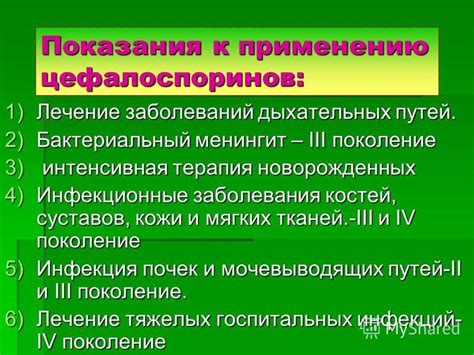 Показания к применению цефалоспоринов:

1) Лечение заболеваний дыхательных путей.
2) Бактериальный менингит – III поколение
3) интенсивная терапия новорожденных
4) Инфекционные заболевания костей, суставов, кожи и мягких тканей.-III и IV поколение
5) Инфекция почек и мочевыводящих путей-II и III поколение.
6) Лечение тяжелых госпитальных инфекций-IV поколение

MyShared